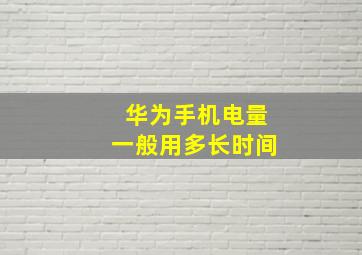 华为手机电量
一般用多长时间